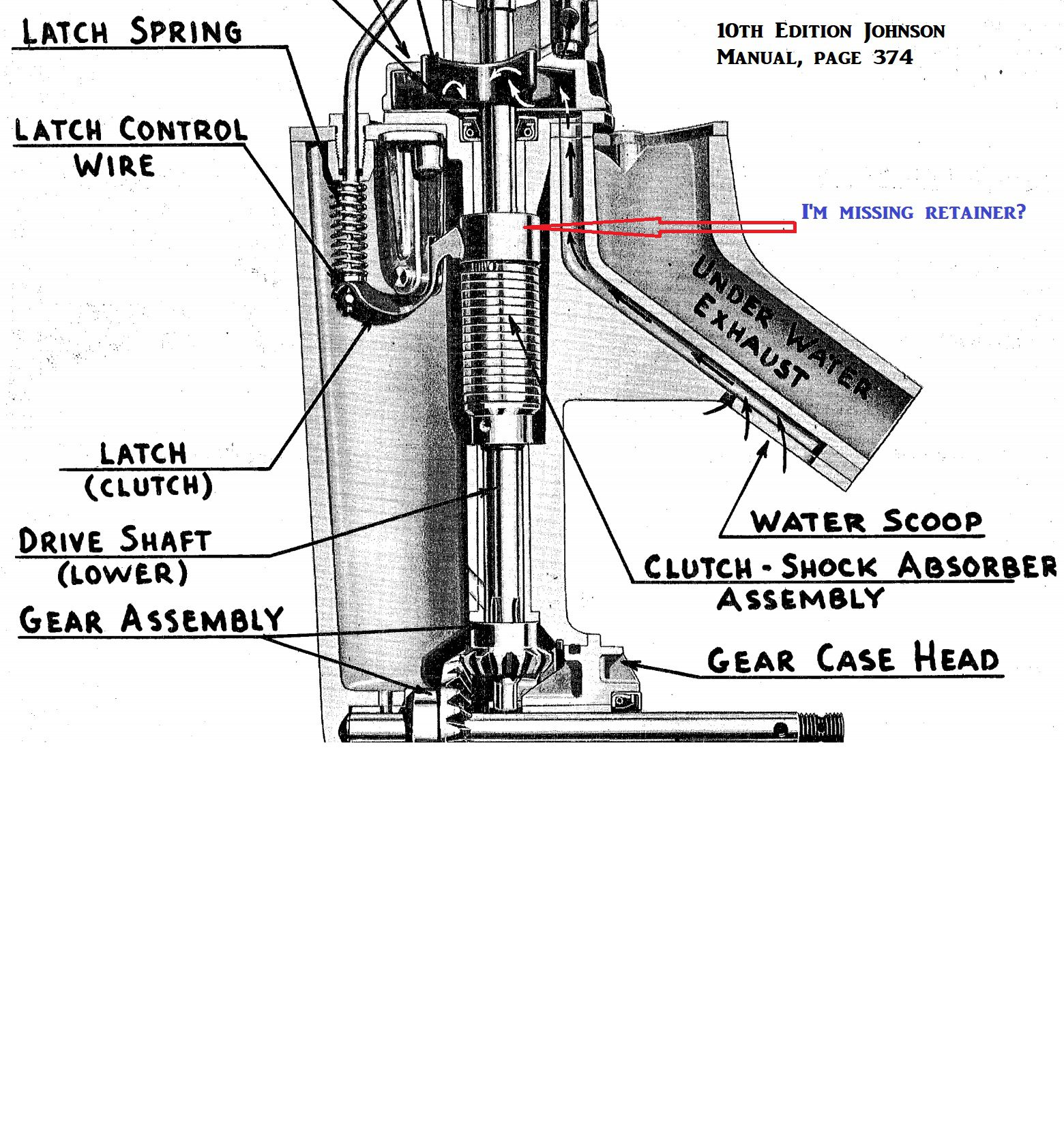 LATCH SPRING

10TH EDITION JOHNSON MANUAL, PAGE 374

LATCH CONTROL WIRE

I'M MISSING RETAINER?

UNDER WATER EXHAUST

LATCH (CLUTCH)

DRIVE SHAFT (LOWER)

WATER SCOOP

CLUTCH - SHOCK ABSORBER ASSEMBLY

GEAR ASSEMBLY

GEAR CASE HEAD